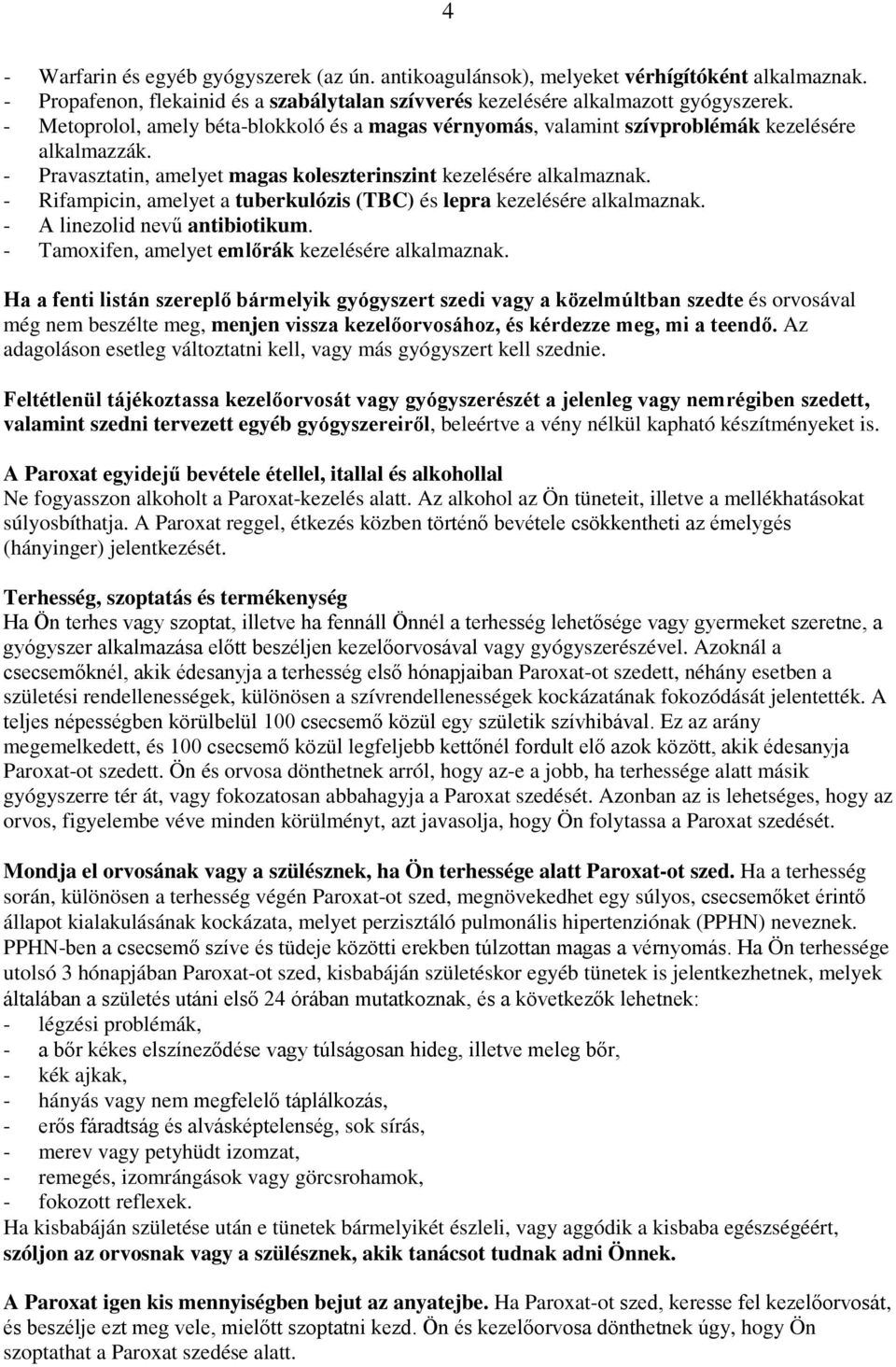 4

- Warfarin és egyéb gyógyszerek (az ún. antikoagulánsok), melyeket vérhígítóként alkalmaznak.
- Propafenon, flekainid és a szabálytalan szívverés kezelésére alkalmazott gyógyszerek.
- Metoprolol, amely béta-blokkoló és a magas vérnyomás, valamint szívproblémák kezelésére alkalmazzák.
- Pravasztatin, amelyet magas koleszterinszint kezelésére alkalmaznak.
- Rifampicin, amelyet a tuberkulózis (TBC) és lepra kezelésére alkalmaznak.
- A linezolid nevű antibiotikum.
- Tamoxifen, amelyet emlőrák kezelésére alkalmaznak.

Ha a fenti listán szereplő bármelyik gyógyszert szedi vagy a közelmúltban szedte és orvosával még nem beszélte meg, menjen vissza kezelőorvosához, és kérdezze meg, mi a teendő. Az adagoláson esetleg változtatni kell, vagy más gyógyszert kell szednie.

Feltétlenül tájékoztassa kezelőorvosát vagy gyógyszerészét a jelenleg vagy nemrégiben szedett, valamint szedni tervezett egyéb gyógyszereiről, beleértve a vény nélkül kapható készítményeket is.

A Paroxat egyidejű bevétele étellel, itallal és alkohollal
Ne fogyasszon alkoholt a Paroxat-kezelés alatt. Az alkohol az Ön tüneteit, illetve a mellékhatásokat súlyosbíthatja. A Paroxat reggel, étkezés közben történő bevétele csökkentheti az émelygés (hányinger) jelentkezését.

Terhesség, szoptatás és termékenység
Ha Ön terhes vagy szoptat, illetve ha fennáll Önnél a terhesség lehetősége vagy gyermeket szeretne, a gyógyszer alkalmazása előtt beszéljen kezelőorvosával vagy gyógyszerészével. Azoknál a csecsemőknél, akik édesanyja a terhesség első hónapjaiban Paroxat-ot szedett, néhány esetben a születési rendellenességek, különösen a szívrendellenességek kockázatának fokozódását jelentették. A teljes népességben körülbelül 100 csecsemő közül egy születik szívhibával. Ez az arány megemelkedett, és 100 csecsemő közül legfeljebb kettőnél fordult elő azok között, akik édesanyja Paroxat-ot szedett. Ön és orvosa dönthetnek arról, hogy az-e a jobb, ha terhessége alatt másik gyógyszerre tér át, vagy fokozatosan abbahagyja a Paroxat szedését. Azonban az is lehetséges, hogy az orvos, figyelembe véve minden körülményt, azt javasolja, hogy Ön folytassa a Paroxat szedését.

Mondja el orvosának vagy a szülésznek, ha Ön terhessége alatt Paroxat-ot szed. Ha a terhesség során, különösen a terhesség végén Paroxat-ot szed, megnövekedhet egy súlyos, csecsemőket érintő állapot kialakulásának kockázata, melyet perzisztáló pulmonális hipertenziónak (PPHN) neveznek. PPHN-ben a csecsemő szíve és tüdeje közötti erekben túlzottan magas a vérnyomás. Ha Ön terhessége utolsó 3 hónapjában Paroxat-ot szed, kisbabáján születéskor egyéb tünetek is jelentkezhetnek, melyek általában a születés utáni első 24 órában mutatkoznak, és a következők lehetnek:
- légzési problémák,
- a bőr kékes elszíneződése vagy túlságosan hideg, illetve meleg bőr,
- kék ajkak,
- hányás vagy nem megfelelő táplálkozás,
- erős fáradtság és alvásképtelenség, sok sírás,
- merev vagy petyhüdt izomzat,
- remegés, izomrángások vagy görcsrohamok,
- fokozott reflexek.
Ha kisbabáján születése után e tünetek bármelyikét észleli, vagy aggódik a kisbaba egészségéért, szóljon az orvosnak vagy a szülésznek, akik tanácsot tudnak adni Önnek.

A Paroxat igen kis mennyiségben bejut az anyatejbe. Ha Paroxat-ot szed, keresse fel kezelőorvosát, és beszélje ezt meg vele, mielőtt szoptatni kezd. Ön és kezelőorvosa dönthetnek úgy, hogy Ön szoptathat a Paroxat szedése alatt.